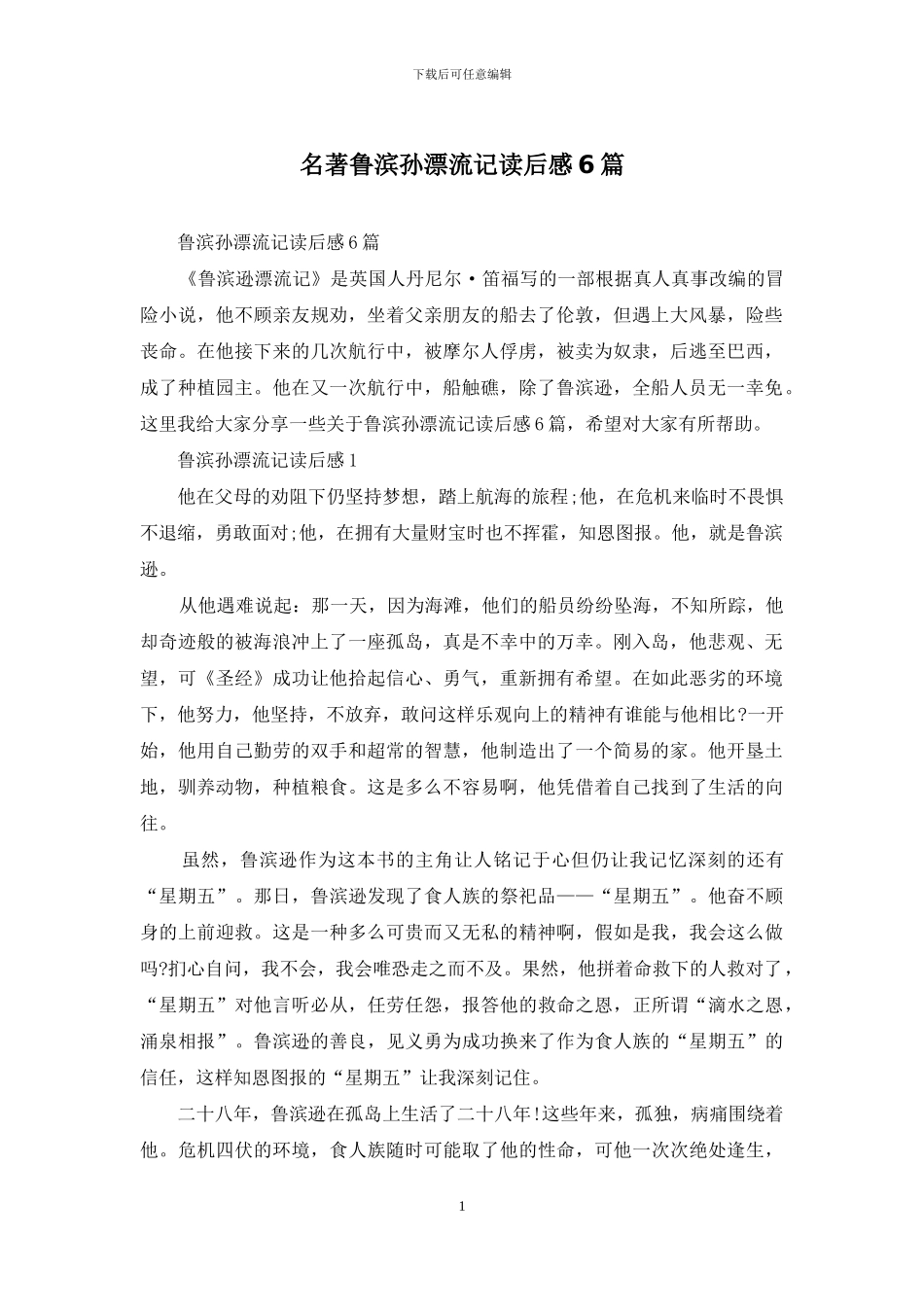 下载后可任意编辑

名著鲁滨孙漂流记读后感6篇

鲁滨孙漂流记读后感6篇

《鲁滨逊漂流记》是英国人丹尼尔·笛福写的一部根据真人真事改编的冒险小说，他不顾亲友规劝，坐着父亲朋友的船去了伦敦，但遇上大风暴，险些丧命。在他接下来的几次航行中，被摩尔人俘虏，被卖为奴隶，后逃至巴西，成了种植园主。他在又一次航行中，船触礁，除了鲁滨逊，全船人员无一幸免。这里我给大家分享一些关于鲁滨孙漂流记读后感6篇，希望对大家有所帮助。

鲁滨孙漂流记读后感1

他在父母的劝阻下仍坚持梦想，踏上航海的旅程;他，在危机来临时不畏惧不退缩，勇敢面对;他，在拥有大量财宝时也不挥霍，知恩图报。他，就是鲁滨逊。

从他遇难说起：那一天，因为海滩，他们的船员纷纷坠海，不知所踪，他却奇迹般的被海浪冲上了一座孤岛，真是不幸中的万幸。刚入岛，他悲观、无望，可《圣经》成功让他拾起信心、勇气，重新拥有希望。在如此恶劣的环境下，他努力，他坚持，不放弃，敢问这样乐观向上的精神有谁能与他相比?一开始，他用自己勤劳的双手和超常的智慧，他制造出了一个简易的家。他开垦土地，驯养动物，种植粮食。这是多么不容易啊，他凭借着自己找到了生活的向往。

虽然，鲁滨逊作为这本书的主角让人铭记于心但仍让我记忆深刻的还有“星期五”。那日，鲁滨逊发现了食人族的祭祀品——“星期五”。他奋不顾身的上前迎救。这是一种多么可贵而又无私的精神啊，假如是我，我会这么做吗?扪心自问，我不会，我会唯恐走之而不及。果然，他拼着命救下的人救对了，“星期五”对他言听必从，任劳任怨，报答他的救命之恩，正所谓“滴水之恩，涌泉相报”。鲁滨逊的善良，见义勇为成功换来了作为食人族的“星期五”的信任，这样知恩图报的“星期五”让我深刻记住。

二十八年，鲁滨逊在孤岛上生活了二十八年!这些年来，孤独，病痛围绕着他。危机四伏的环境，食人族随时可能取了他的性命，可他一次次绝处逢生，

1